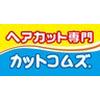 ヘアカット専門
カットコムズ